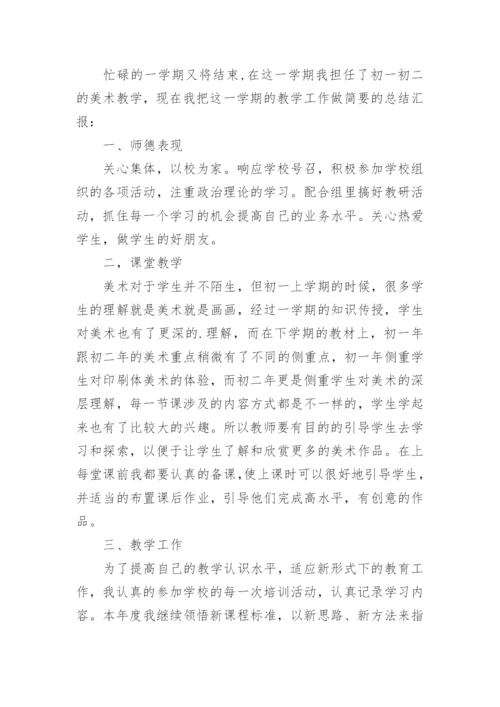 忙碌的一学期又将结束,在这一学期我担任了初一初二的美术教学，现在我把这一学期的教学工作做简要的总结汇报：

一、师德表现

关心集体，以校为家。响应学校号召，积极参加学校组织的各项活动，注重政治理论的学习。配合组里搞好教研活动，抓住每一个学习的机会提高自己的业务水平。关心热爱学生，做学生的好朋友。

二，课堂教学

美术对于学生并不陌生，但初一上学期的时候，很多学生的理解就是美术就是画画，经过一学期的知识传授，学生对美术也有了更深的.理解，而在下学期的教材上，初一年跟初二年的美术重点稍微有了不同的侧重点，初一年侧重学生对印刷体美术的体验，而初二年更是侧重学生对美术的深层理解，每一节课涉及的内容方式都是不一样的，学生学起来也有了比较大的兴趣。所以教师要有目的的引导学生去学习和探索，以便于让学生了解和欣赏更多的美术作品。在上每堂课前我都要认真的备课,使上课时可以很好地引导学生，并适当的布置课后作业，引导他们完成高水平，有创意的作品。

三、教学工作

为了提高自己的教学认识水平，适应新形式下的教育工作，我认真的参加学校的每一次培训活动，认真记录学习内容。本年度我继续领悟新课程标准，以新思路、新方法来指